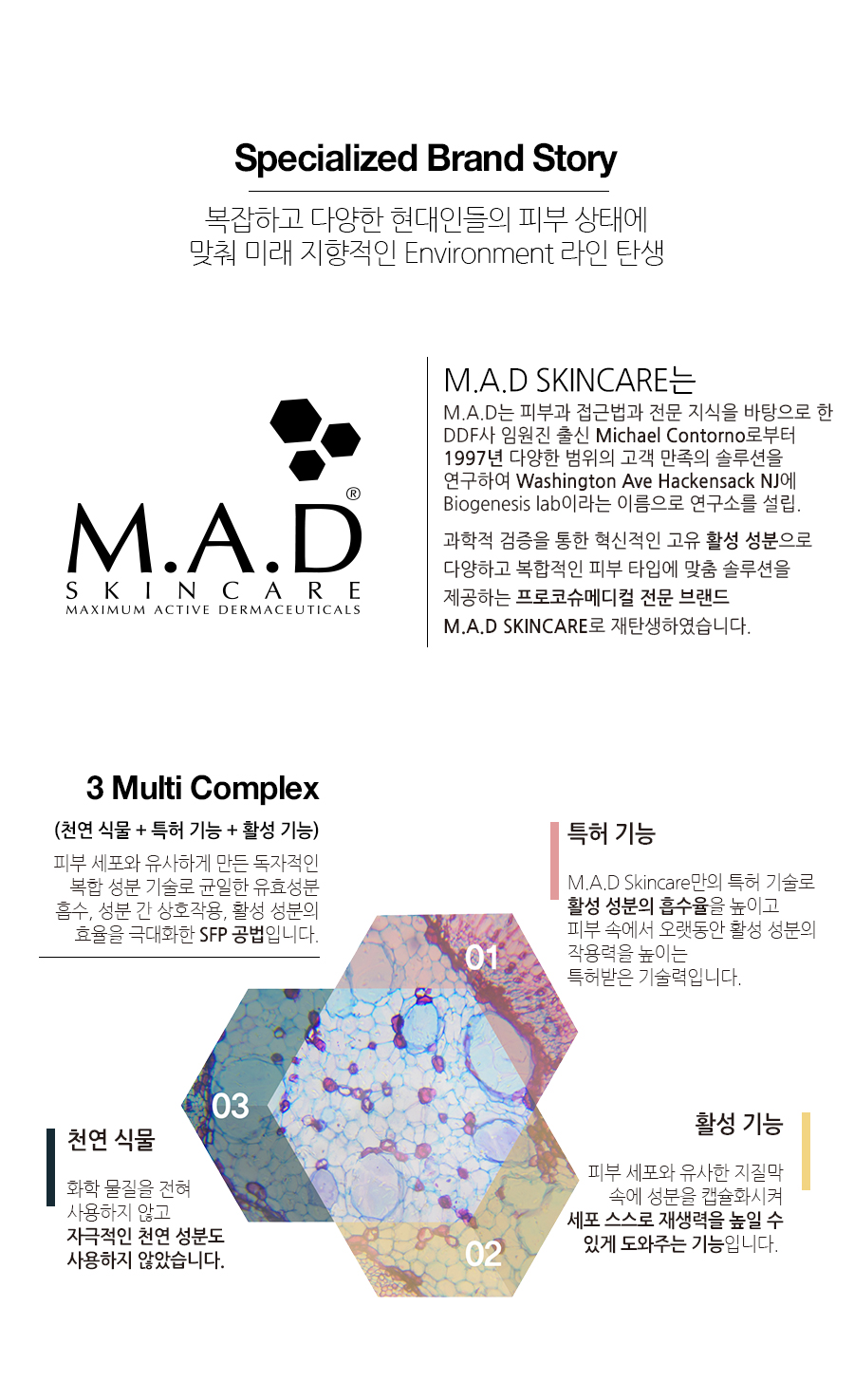 Specialized Brand Story

복잡하고 다양한 현대인들의 피부 상태에
맞춰 미래 지향적인 Environment 라인 탄생

M.A.D®
SKINCARE
MAXIMUM ACTIVE DERMACEUTICALS

M.A.D SKINCARE는

M.A.D는 피부과 접근법과 전문 지식을 바탕으로 한 DDF사 임원진 출신 Michael Contorno로부터 1997년 다양한 범위의 고객 만족의 솔루션을 연구하여 Washington Ave Hackensack NJ에 Biogenesis lab이라는 이름으로 연구소를 설립.

과학적 검증을 통한 혁신적인 고유 활성 성분으로 다양하고 복합적인 피부 타입에 맞춤 솔루션을 제공하는 프로코슈메디컬 전문 브랜드 M.A.D SKINCARE로 재탄생하였습니다.

3 Multi Complex

(천연 식물 + 특허 기능 + 활성 기능)

피부 세포와 유사하게 만든 독자적인 복합 성분 기술로 균일한 유효성분 흡수, 성분 간 상호작용, 활성 성분의 효율을 극대화한 SFP 공법입니다.

특허 기능

M.A.D Skincare만의 특허 기술로 활성 성분의 흡수율을 높이고 피부 속에서 오랫동안 활성 성분의 작용력을 높이는 특허받은 기술력입니다.

01

03

02

천연 식물

화학 물질을 전혀 사용하지 않고 자극적인 천연 성분도 사용하지 않았습니다.

활성 기능

피부 세포와 유사한 지질막 속에 성분을 캡슐화시켜 세포 스스로 재생력을 높일 수 있게 도와주는 기능입니다.